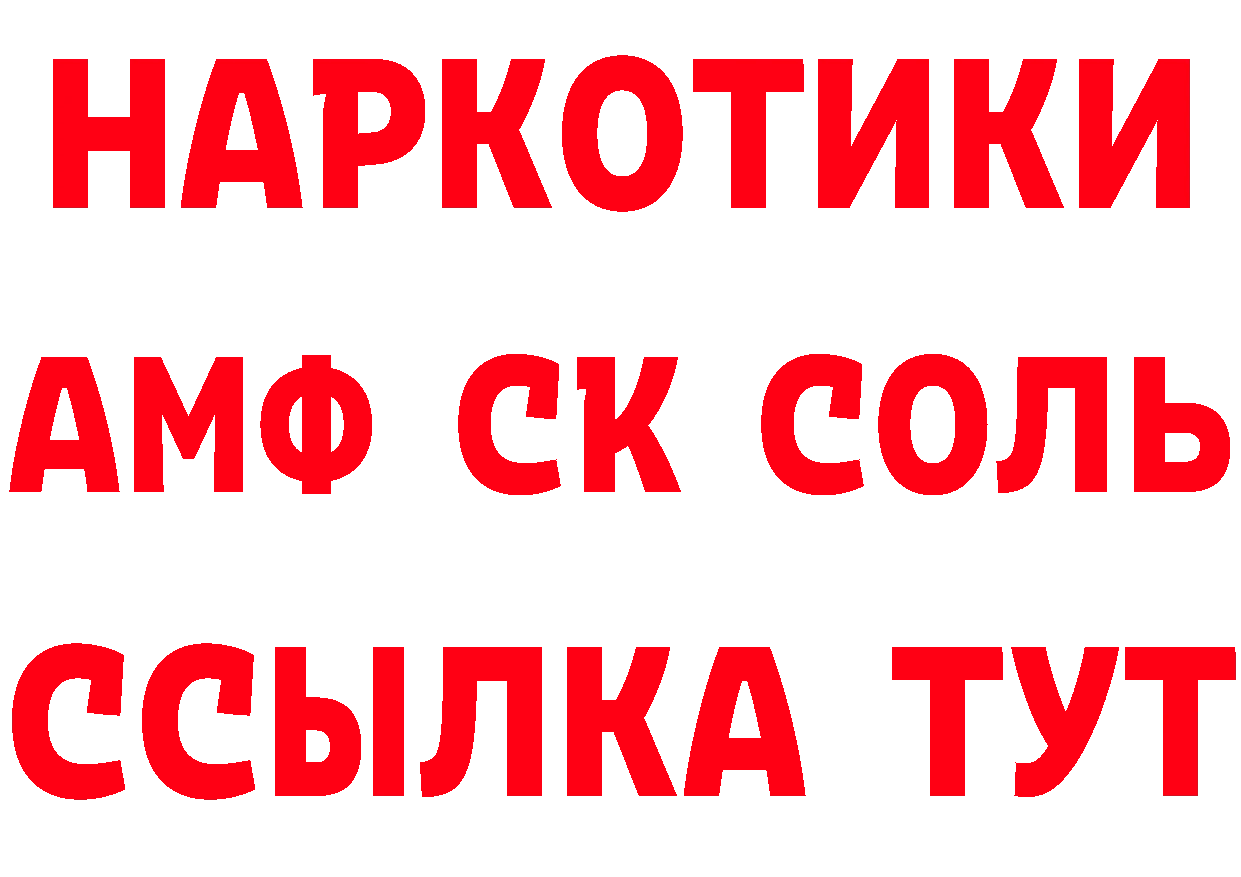 НАРКОТИКИ

АМФ СК СОЛЬ

ССЫЛКА ТУТ